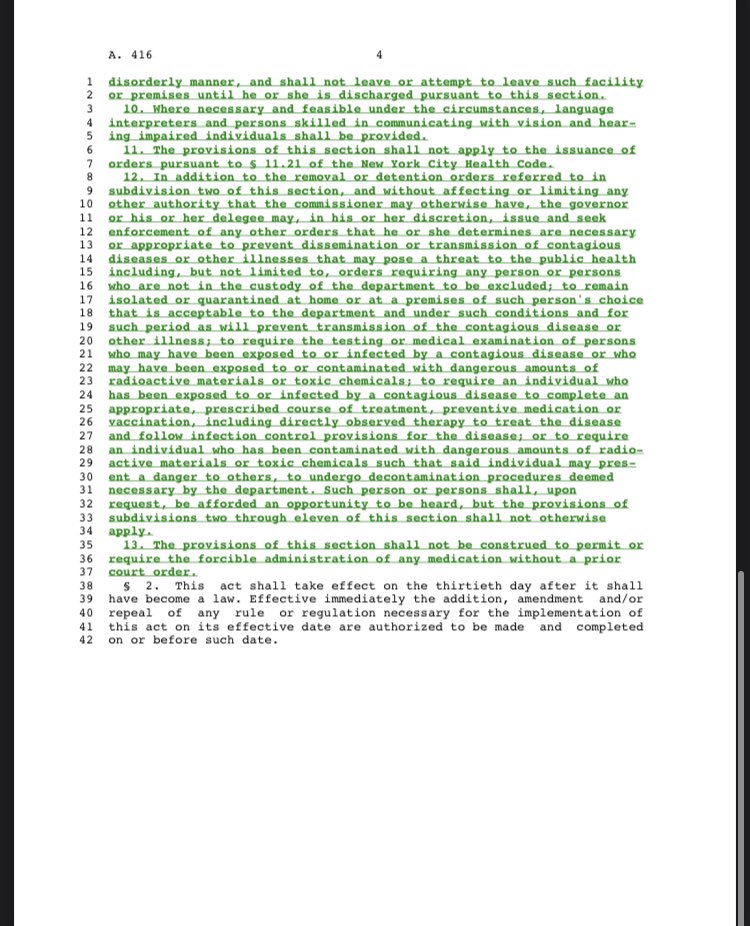 A. 416 4

1 disorderly manner, and shall not leave or attempt to leave such facility
2 or premises until he or she is discharged pursuant to this section.
3 10. Where necessary and feasible under the circumstances, language
4 interpreters and persons skilled in communicating with vision and hear-
5 ing impaired individuals shall be provided.
6 11. The provisions of this section shall not apply to the issuance of
7 orders pursuant to § 11.21 of the New York City Health Code.
8 12. In addition to the removal or detention orders referred to in
9 subdivision two of this section, and without affecting or limiting any
10 other authority that the commissioner may otherwise have, the governor
11 or his or her delegee may, in his or her discretion, issue and seek
12 enforcement of any other orders that he or she determines are necessary
13 or appropriate to prevent dissemination or transmission of contagious
14 diseases or other illnesses that may pose a threat to the public health
15 including, but not limited to, orders requiring any person or persons
16 who are not in the custody of the department to be excluded; to remain
17 isolated or quarantined at home or at a premises of such person's choice
18 that is acceptable to the department and under such conditions and for
19 such period as will prevent transmission of the contagious disease or
20 other illness; to require the testing or medical examination of persons
21 who may have been exposed to or infected by a contagious disease or who
22 may have been exposed to or contaminated with dangerous amounts of
23 radioactive materials or toxic chemicals; to require an individual who
24 has been exposed to or infected by a contagious disease to complete an
25 appropriate, prescribed course of treatment, preventive medication or
26 vaccination, including directly observed therapy to treat the disease
27 and follow infection control provisions for the disease; or to require
28 an individual who has been contaminated with dangerous amounts of radio-
29 active materials or toxic chemicals such that said individual may pres-
30 ent a danger to others, to undergo decontamination procedures deemed
31 necessary by the department. Such person or persons shall, upon
32 request, be afforded an opportunity to be heard, but the provisions of
33 subdivisions two through eleven of this section shall not otherwise
34 apply.
35 13. The provisions of this section shall not be construed to permit or
36 require the forcible administration of any medication without a prior
37 court order.
38 § 2. This act shall take effect on the thirtieth day after it shall
39 have become a law. Effective immediately the addition, amendment and/or
40 repeal of any rule or regulation necessary for the implementation of
41 this act on its effective date are authorized to be made and completed
42 on or before such date.